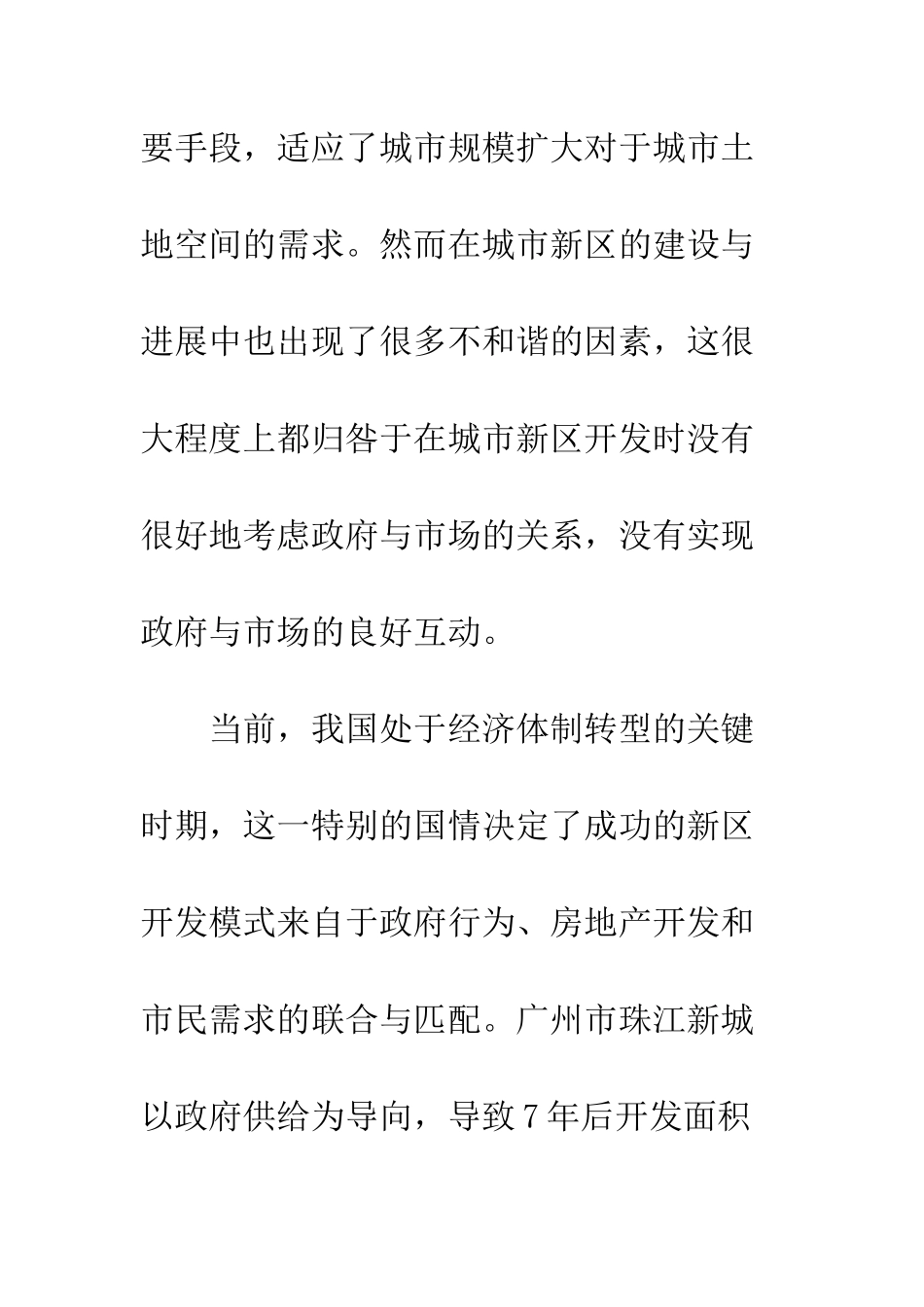 要手段，适应了城市规模扩大对于城市土地空间的需求。然而在城市新区的建设与进展中也出现了很多不和谐的因素，这很大程度上都归咎于在城市新区开发时没有很好地考虑政府与市场的关系，没有实现政府与市场的良好互动。

当前，我国处于经济体制转型的关键时期，这一特别的国情决定了成功的新区开发模式来自于政府行为、房地产开发和市民需求的联合与匹配。广州市珠江新城以政府供给为导向，导致7年后开发面积